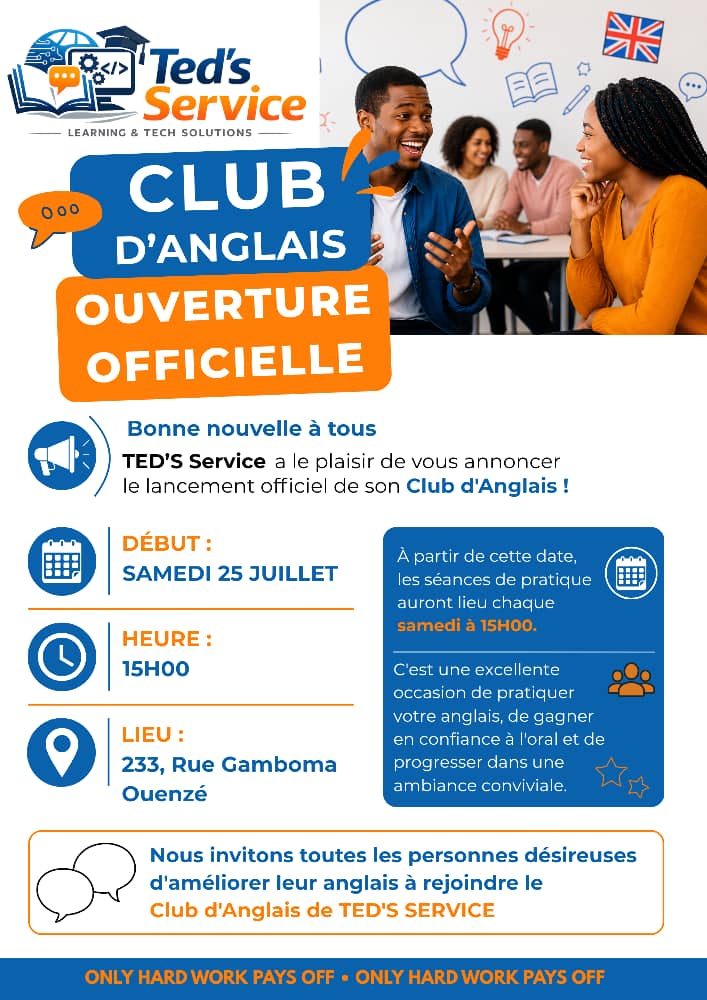 Ted's Service
LEARNING & TECH SOLUTIONS

CLUB D'ANGLAIS
OUVERTURE OFFICIELLE

Bonne nouvelle à tous
TED'S Service a le plaisir de vous annoncer le lancement officiel de son Club d'Anglais !

DÉBUT :
SAMEDI 25 JUILLET

HEURE :
15H00

LIEU :
233, Rue Gamboma
Ouenzé

À partir de cette date, les séances de pratique auront lieu chaque samedi à 15H00.

C'est une excellente occasion de pratiquer votre anglais, de gagner en confiance à l'oral et de progresser dans une ambiance conviviale.

Nous invitons toutes les personnes désireuses d'améliorer leur anglais à rejoindre le Club d'Anglais de TED'S SERVICE

ONLY HARD WORK PAYS OFF • ONLY HARD WORK PAYS OFF